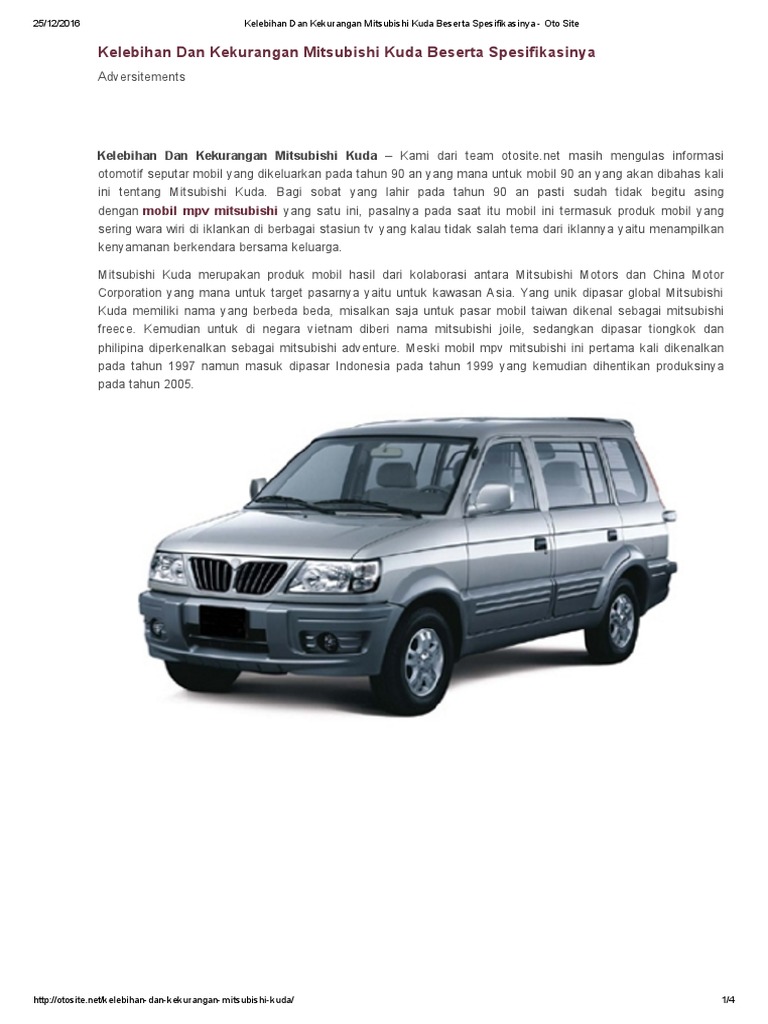 25/12/2016 Kelebihan Dan Kekurangan Mitsubishi Kuda Beserta Spesifikasinya - Oto Site

Kelebihan Dan Kekurangan Mitsubishi Kuda Beserta Spesifikasinya

Adversitements

Kelebihan Dan Kekurangan Mitsubishi Kuda – Kami dari team otosite.net masih mengulas informasi otomotif seputar mobil yang dikeluarkan pada tahun 90 an yang mana untuk mobil 90 an yang akan dibahas kali ini tentang Mitsubishi Kuda. Bagi sobat yang lahir pada tahun 90 an pasti sudah tidak begitu asing dengan mobil mpv mitsubishi yang satu ini, pasalnya pada saat itu mobil ini termasuk produk mobil yang sering wara wiri di iklankan di berbagai stasiun tv yang kalau tidak salah tema dari iklannya yaitu menampilkan kenyamanan berkendara bersama keluarga.

Mitsubishi Kuda merupakan produk mobil hasil dari kolaborasi antara Mitsubishi Motors dan China Motor Corporation yang mana untuk target pasarnya yaitu untuk kawasan Asia. Yang unik dipasar global Mitsubishi Kuda memiliki nama yang berbeda beda, misalkan saja untuk pasar mobil taiwan dikenal sebagai mitsubishi freece. Kemudian untuk di negara vietnam diberi nama mitsubishi joile, sedangkan dipasar tiongkok dan philipina diperkenalkan sebagai mitsubishi adventure. Meski mobil mpv mitsubishi ini pertama kali dikenalkan pada tahun 1997 namun masuk dipasar Indonesia pada tahun 1999 yang kemudian dihentikan produksinya pada tahun 2005.

http://otosite.net/kelebihan-dan-kekurangan-mitsubishi-kuda/ 1/4